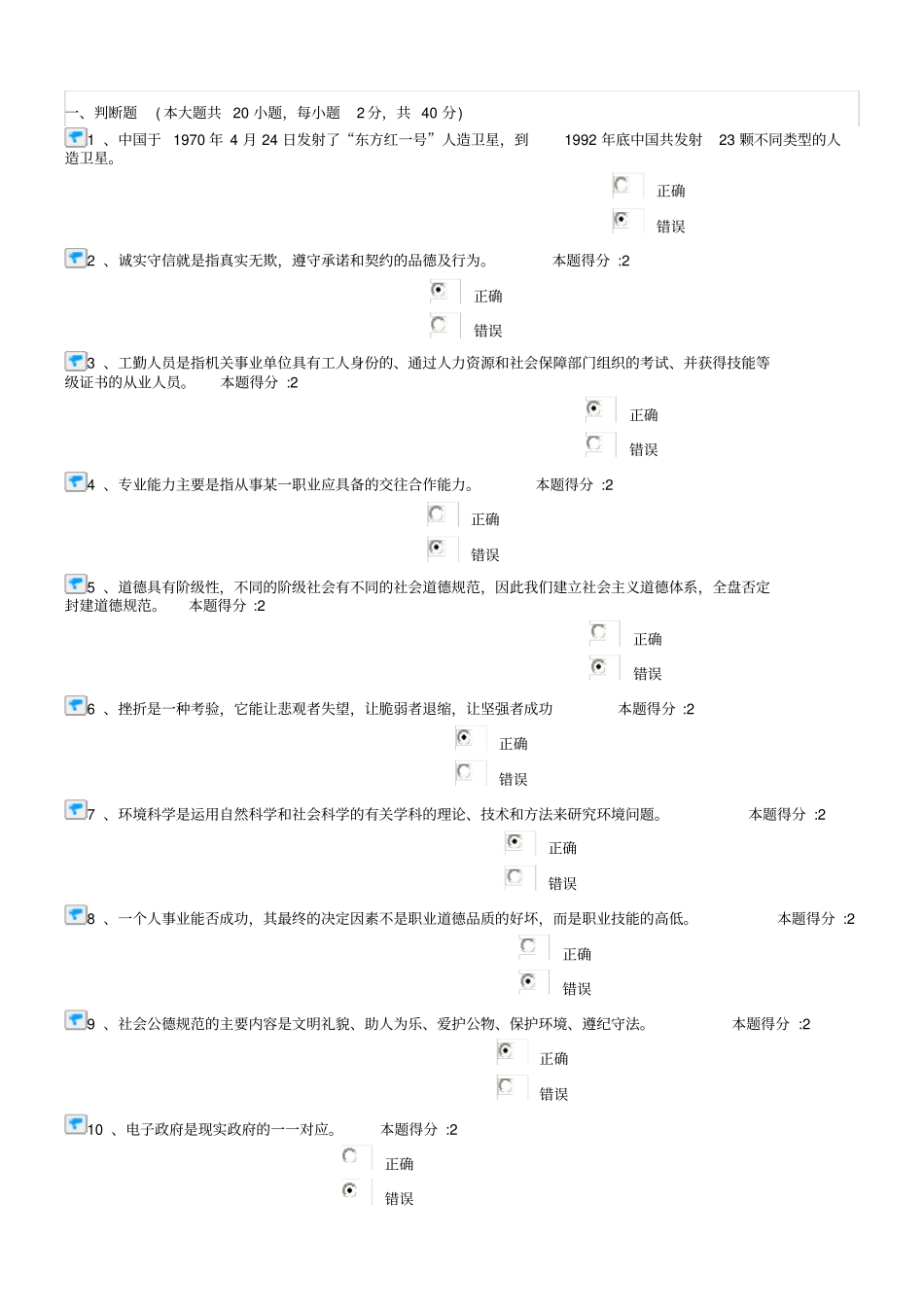 一、判断题 （本大题共 20 小题，每小题 2 分，共 40 分）

1 、中国于 1970 年 4 月 24 日发射了“东方红一号”人造卫星，到 1992 年底中国共发射 23 颗不同类型的人造卫星。

正确

错误

2 、诚实守信就是指真实无欺，遵守承诺和契约的品德及行为。 本题得分 :2

正确

错误

3 、工勤人员是指机关事业单位具有工人身份的、通过人力资源和社会保障部门组织的考试、并获得技能等级证书的从业人员。 本题得分 :2

正确

错误

4 、专业能力主要是指从事某一职业应具备的交往合作能力。 本题得分 :2

正确

错误

5 、道德具有阶级性，不同的阶级社会有不同的社会道德规范，因此我们建立社会主义道德体系，全盘否定封建道德规范。 本题得分 :2

正确

错误

6 、挫折是一种考验，它能让悲观者失望，让脆弱者退缩，让坚强者成功 本题得分 :2

正确

错误

7 、环境科学是运用自然科学和社会科学的有关学科的理论、技术和方法来研究环境问题。 本题得分 :2

正确

错误

8 、一个人事业能否成功，其最终的决定因素不是职业道德品质的好坏，而是职业技能的高低。 本题得分 :2

正确

错误

9 、社会公德规范的主要内容是文明礼貌、助人为乐、爱护公物、保护环境、遵纪守法。 本题得分 :2

正确

错误

10 、电子政府是现实政府的一一对应。 本题得分 :2

正确

错误